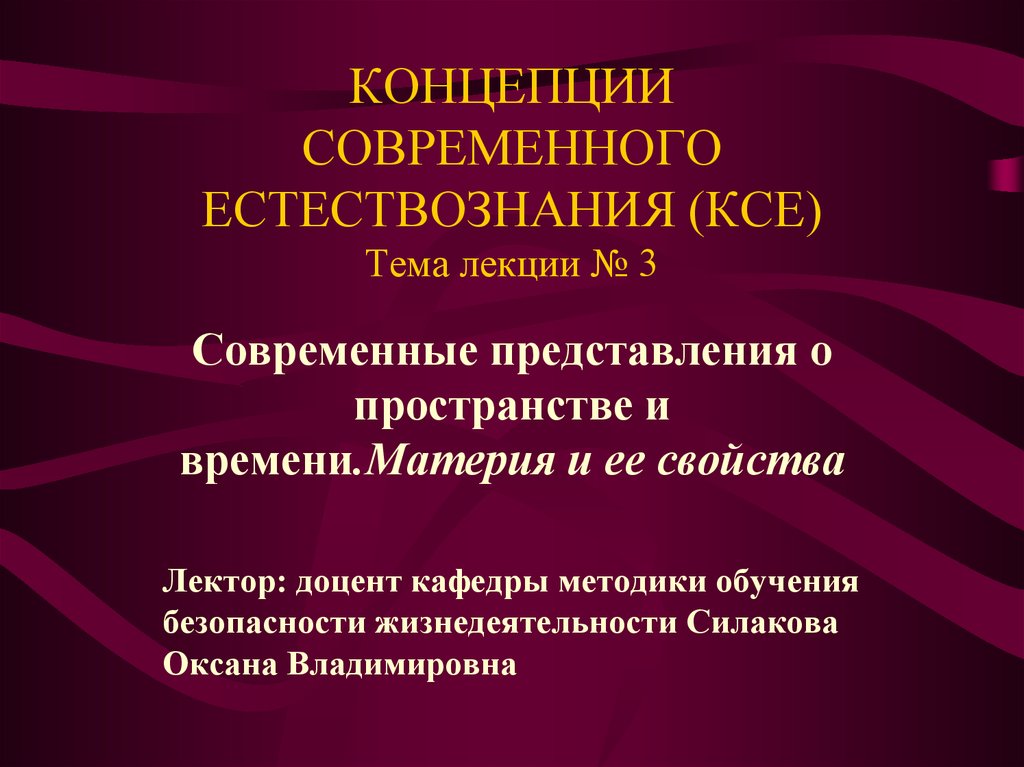 КОНЦЕПЦИИ СОВРЕМЕННОГО ЕСТЕСТВОЗНАНИЯ (КСЕ)
Тема лекции № 3

Современные представления о пространстве и времени.Материя и ее свойства

Лектор: доцент кафедры методики обучения безопасности жизнедеятельности Силакова Оксана Владимировна